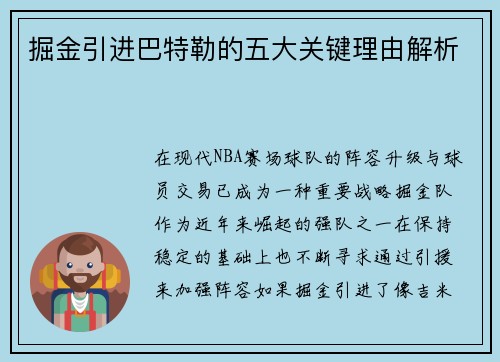 掘金引进巴特勒的五大关键理由解析

在现代NBA赛场球队的阵容升级与球员交易已成为一种重要战略掘金队作为近年来崛起的强队之一在保持稳定的基础上也不断寻求通过引援来加强阵容如果掘金引进了像吉米